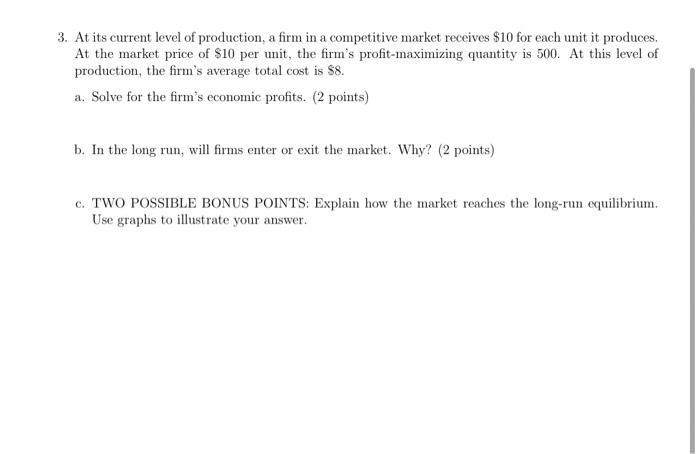 3. At its current level of production, a firm in a competitive market receives \$10 for each unit it produces. At the market price of \$10 per unit, the firm's profit-maximizing quantity is 500. At this level of production, the firm's average total cost is \$8.

a. Solve for the firm's economic profits. (2 points)

b. In the long run, will firms enter or exit the market. Why? (2 points)

c. TWO POSSIBLE BONUS POINTS: Explain how the market reaches the long-run equilibrium. Use graphs to illustrate your answer.